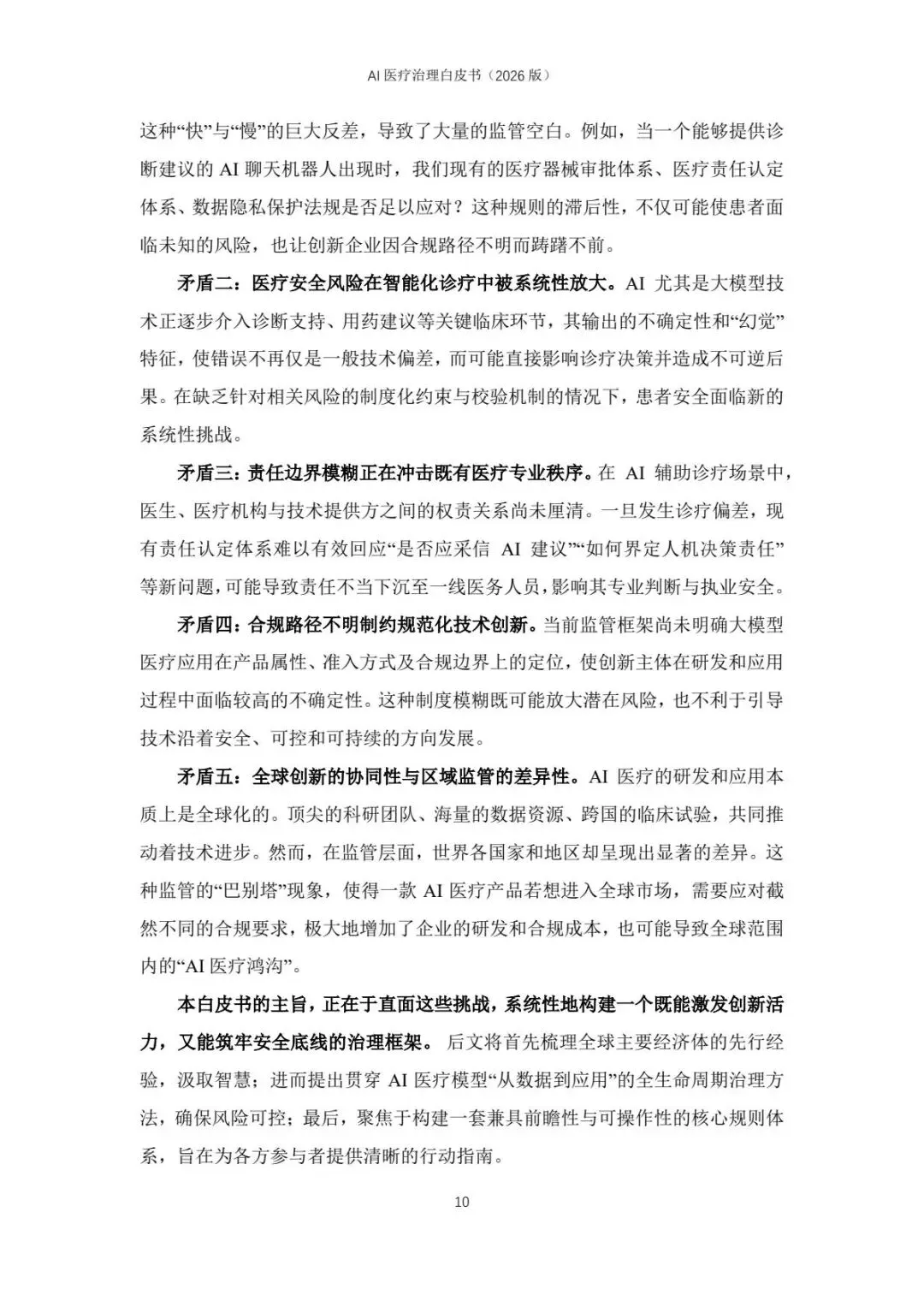 AI 医疗治理白皮书（2026 版）

这种“快”与“慢”的巨大反差，导致了大量的监管空白。例如，当一个能够提供诊断建议的 AI 聊天机器人出现时，我们现有的医疗器械审批体系、医疗责任认定体系、数据隐私保护法规是否足以应对？这种规则的滞后性，不仅可能使患者面临未知的风险，也让创新企业因合规路径不明而踌躇不前。

矛盾二：医疗安全风险在智能化诊疗中被系统性放大。AI 尤其是大模型技术正逐步介入诊断支持、用药建议等关键临床环节，其输出的不确定性和“幻觉”特征，使错误不再仅是一般技术偏差，而可能直接影响诊疗决策并造成不可逆后果。在缺乏针对相关风险的制度化约束与校验机制的情况下，患者安全面临新的系统性挑战。

矛盾三：责任边界模糊正在冲击既有医疗专业秩序。在 AI 辅助诊疗场景中，医生、医疗机构与技术提供方之间的权责关系尚未厘清。一旦发生诊疗偏差，现有责任认定体系难以有效回应“是否应采信 AI 建议”“如何界定人机决策责任”等新问题，可能导致责任不当下沉至一线医务人员，影响其专业判断与执业安全。

矛盾四：合规路径不明制约规范化技术创新。当前监管框架尚未明确大模型医疗应用在产品属性、准入方式及合规边界上的定位，使创新主体在研发和应用过程中面临较高的不确定性。这种制度模糊既可能放大潜在风险，也不利于引导技术沿着安全、可控和可持续的方向发展。

矛盾五：全球创新的协同性与区域监管的差异性。AI 医疗的研发和应用本质上是全球化的。顶尖的科研团队、海量的数据资源、跨国的临床试验，共同推动着技术进步。然而，在监管层面，世界各国家和地区却呈现出显著的差异。这种监管的“巴别塔”现象，使得一款 AI 医疗产品若想进入全球市场，需要应对截然不同的合规要求，极大地增加了企业的研发和合规成本，也可能导致全球范围内的“AI 医疗鸿沟”。

本白皮书的主旨，正在于直面这些挑战，系统性地构建一个既能激发创新活力，又能筑牢安全底线的治理框架。 后文将首先梳理全球主要经济体的先行经验，汲取智慧；进而提出贯穿 AI 医疗模型“从数据到应用”的全生命周期治理方法，确保风险可控；最后，聚焦于构建一套兼具前瞻性与可操作性的核心规则体系，旨在为各方参与者提供清晰的行动指南。

10